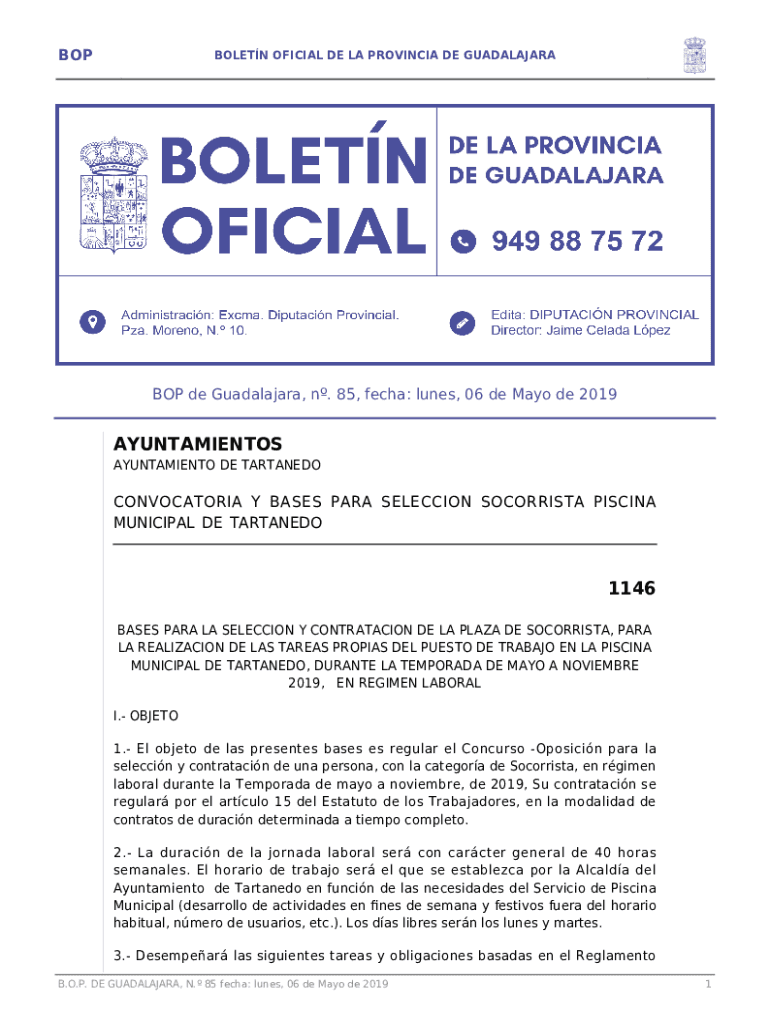 BOP

BOLETÍN OFICIAL DE LA PROVINCIA DE GUADALAJARA

BOLETÍN OFICIAL

DE LA PROVINCIA DE GUADALAJARA

949 88 75 72

Administración: Excma. Diputación Provincial. Pza. Moreno, N.º 10.

Edita: DIPUTACIÓN PROVINCIAL Director: Jaime Celada López

BOP de Guadalajara, nº. 85, fecha: lunes, 06 de Mayo de 2019

AYUNTAMIENTOS

AYUNTAMIENTO DE TARTANEDO

CONVOCATORIA Y BASES PARA SELECCION SOCORRISTA PISCINA MUNICIPAL DE TARTANEDO

1146

BASES PARA LA SELECCION Y CONTRATACION DE LA PLAZA DE SOCORRISTA, PARA LA REALIZACION DE LAS TAREAS PROPIAS DEL PUESTO DE TRABAJO EN LA PISCINA MUNICIPAL DE TARTANEDO, DURANTE LA TEMPORADA DE MAYO A NOVIEMBRE 2019, EN REGIMEN LABORAL

I.- OBJETO

1.- El objeto de las presentes bases es regular el Concurso -Oposición para la selección y contratación de una persona, con la categoría de Socorrista, en régimen laboral durante la Temporada de mayo a noviembre, de 2019, Su contratación se regulará por el artículo 15 del Estatuto de los Trabajadores, en la modalidad de contratos de duración determinada a tiempo completo.

2.- La duración de la jornada laboral será con carácter general de 40 horas semanales. El horario de trabajo será el que se establezca por la Alcaldía del Ayuntamiento de Tartanedo en función de las necesidades del Servicio de Piscina Municipal (desarrollo de actividades en fines de semana y festivos fuera del horario habitual, número de usuarios, etc.). Los días libres serán los lunes y martes.

3.- Desempeñará las siguientes tareas y obligaciones basadas en el Reglamento

B.O.P. DE GUADALAJARA, N.º 85 fecha: lunes, 06 de Mayo de 2019

1